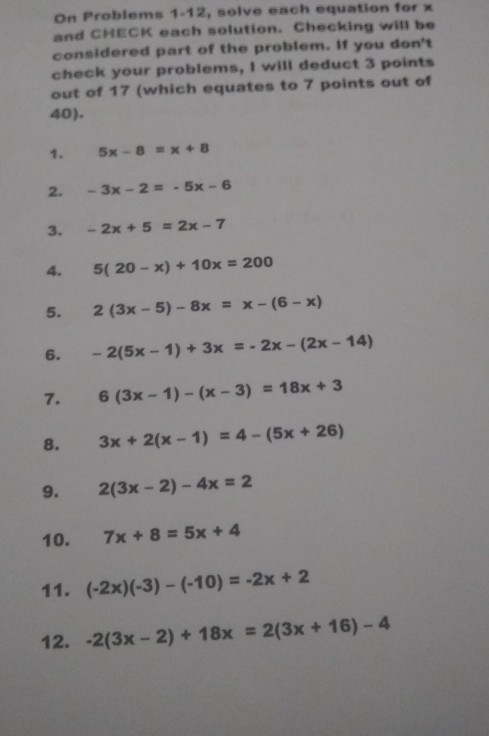 On Problems 1-12, solve each equation for x and CHECK each solution. Checking will be considered part of the problem. If you don't check your problems, I will deduct 3 points out of 17 (which equates to 7 points out of 40).

1. $5x - 8 = x + 8$

2. $-3x - 2 = -5x - 6$

3. $-2x + 5 = 2x - 7$

4. $5(20 - x) + 10x = 200$

5. $2(3x - 5) - 8x = x - (6 - x)$

6. $-2(5x - 1) + 3x = -2x - (2x - 14)$

7. $6(3x - 1) - (x - 3) = 18x + 3$

8. $3x + 2(x - 1) = 4 - (5x + 26)$

9. $2(3x - 2) - 4x = 2$

10. $7x + 8 = 5x + 4$

11. $(-2x)(-3) - (-10) = -2x + 2$

12. $-2(3x - 2) + 18x = 2(3x + 16) - 4$